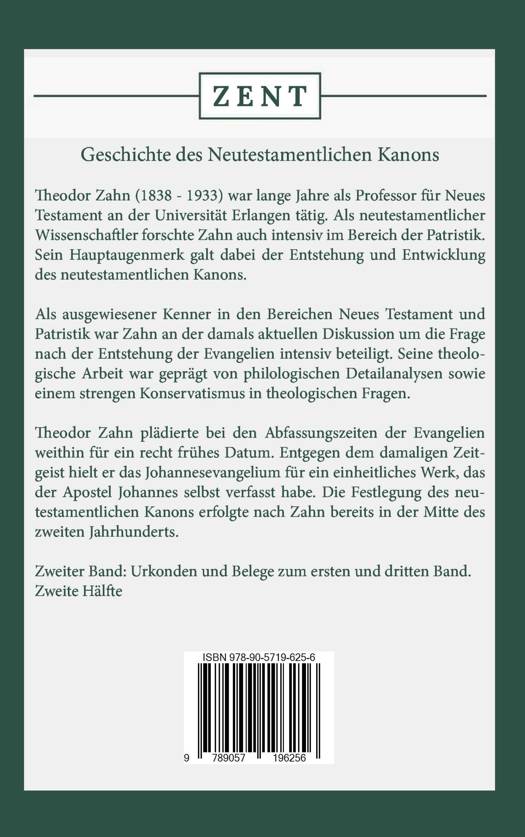 ZENT

Geschichte des Neutestamentlichen Kanons

Theodor Zahn (1838 - 1933) war lange Jahre als Professor für Neues Testament an der Universität Erlangen tätig. Als neutestamentlicher Wissenschaftler forschte Zahn auch intensiv im Bereich der Patristik. Sein Hauptaugenmerk galt dabei der Entstehung und Entwicklung des neutestamentlichen Kanons.

Als ausgewiesener Kenner in den Bereichen Neues Testament und Patristik war Zahn an der damals aktuellen Diskussion um die Frage nach der Entstehung der Evangelien intensiv beteiligt. Seine theologische Arbeit war geprägt von philologischen Detailanalysen sowie einem strengen Konservatismus in theologischen Fragen.

Theodor Zahn plädierte bei den Abfassungszeiten der Evangelien weithin für ein recht frühes Datum. Entgegen dem damaligen Zeitgeist hielt er das Johannesevangelium für ein einheitliches Werk, das der Apostel Johannes selbst verfasst habe. Die Festlegung des neutestamentlichen Kanons erfolgte nach Zahn bereits in der Mitte des zweiten Jahrhunderts.

Zweiter Band: Urkonden und Belege zum ersten und dritten Band. Zweite Hälfte

ISBN 978-90-5719-625-6

9 789057 196256